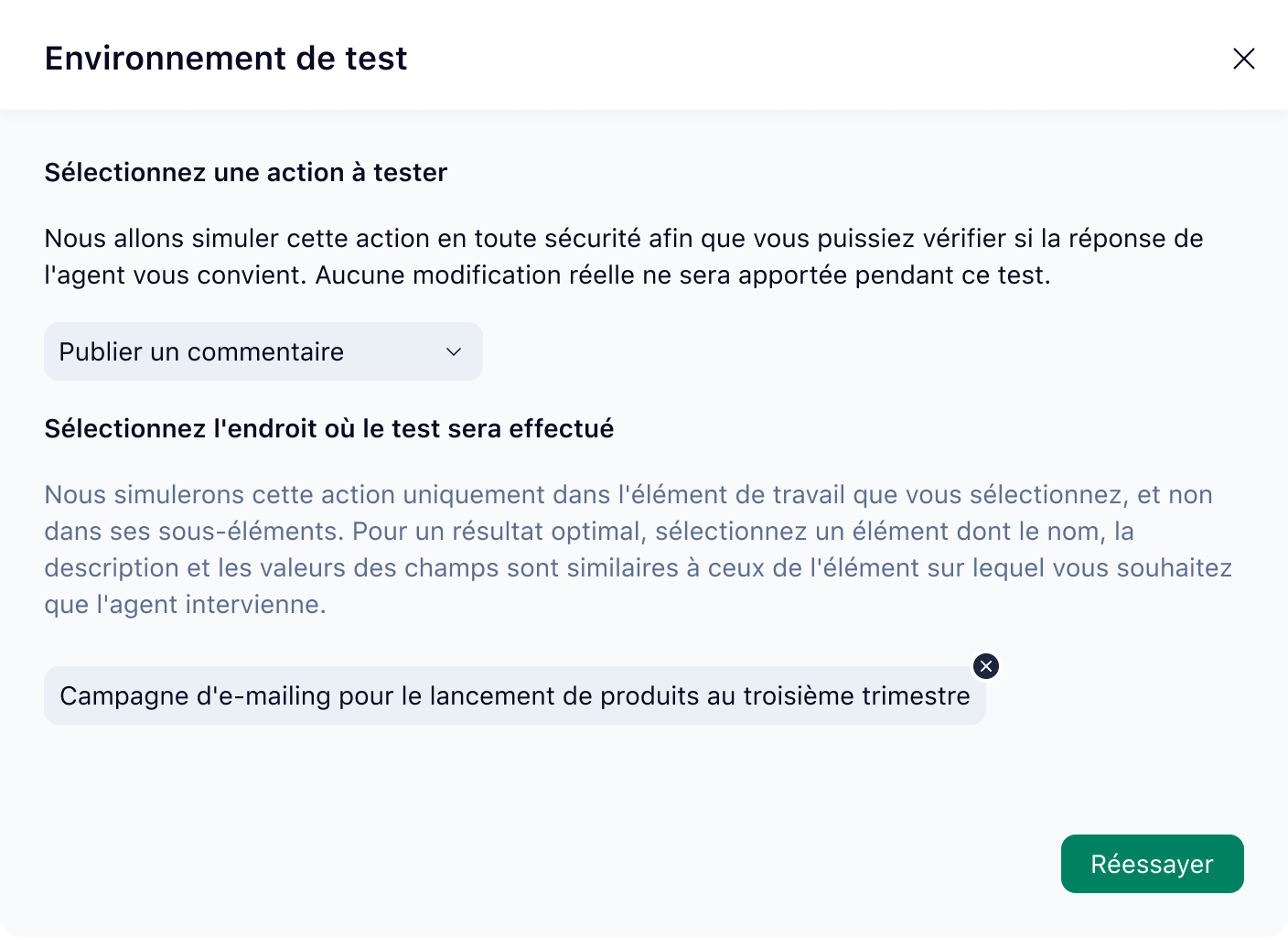 Environnement de test

Sélectionnez une action à tester

Nous allons simuler cette action en toute sécurité afin que vous puissiez vérifier si la réponse de l'agent vous convient. Aucune modification réelle ne sera apportée pendant ce test.

Publier un commentaire

Sélectionnez l'endroit où le test sera effectué

Nous simulerons cette action uniquement dans l'élément de travail que vous sélectionnez, et non dans ses sous-éléments. Pour un résultat optimal, sélectionnez un élément dont le nom, la description et les valeurs des champs sont similaires à ceux de l'élément sur lequel vous souhaitez que l'agent intervienne.

Campagne d'e-mailing pour le lancement de produits au troisième trimestre

Réessayer